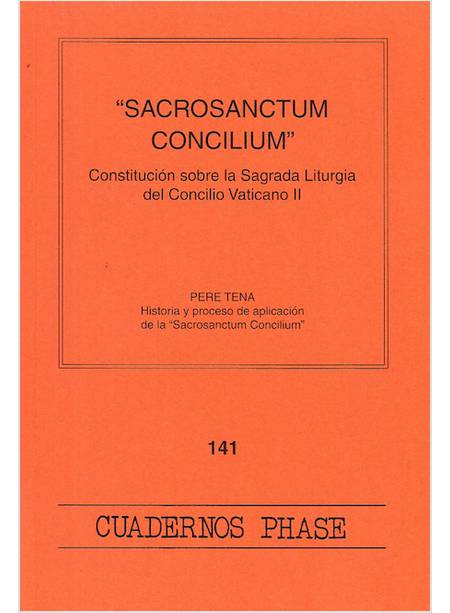 "SACROSANCTUM CONCILIUM"

Constitución sobre la Sagrada Liturgia del Concilio Vaticano II

PERE TENA
Historia y proceso de aplicación de la "Sacrosanctum Concilium"

141

CUADERNOS PHASE